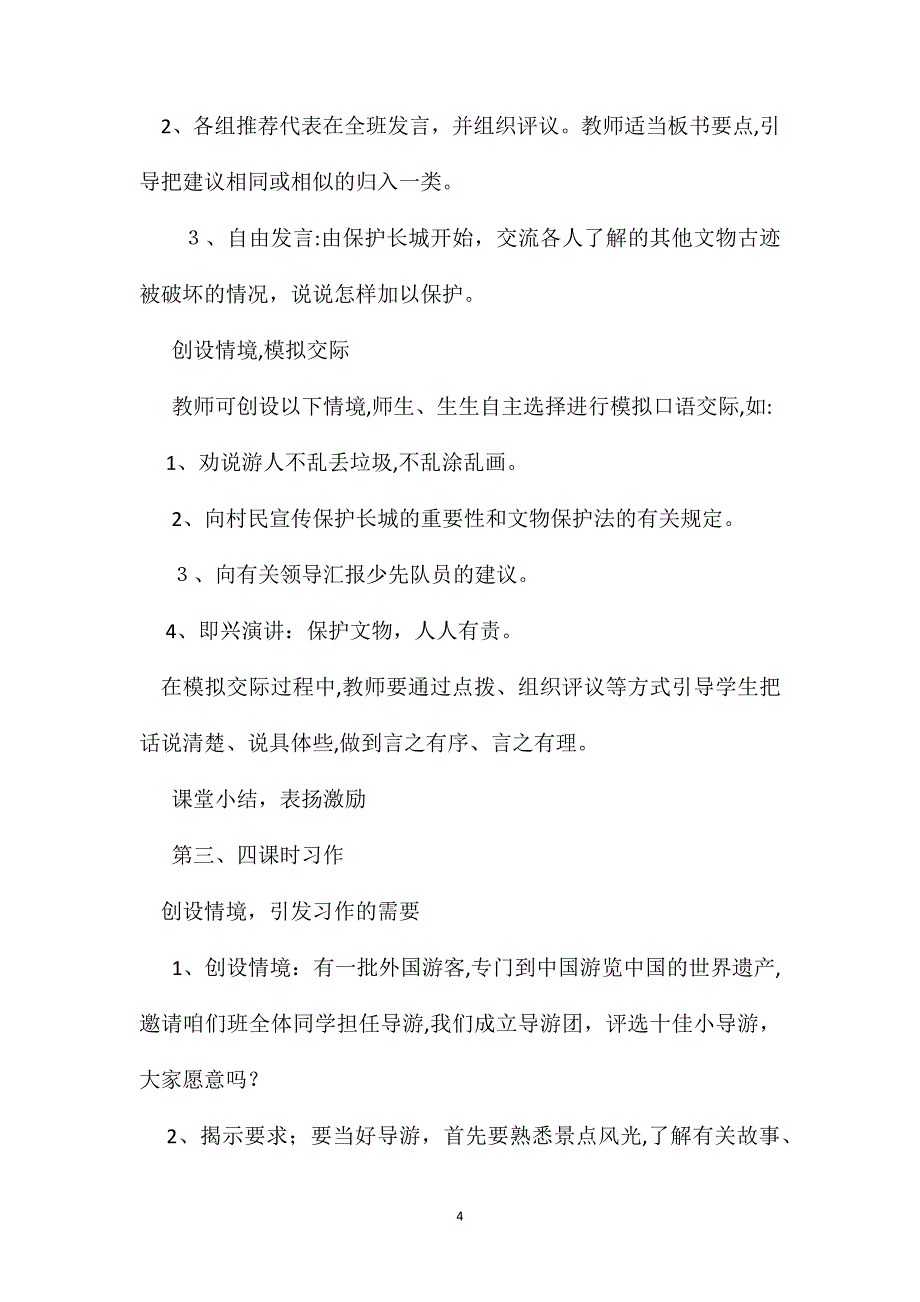 2、各组推荐代表在全班发言，并组织评议。教师适当板书要点,引导把建议相同或相似的归入一类。

３、自由发言:由保护长城开始，交流各人了解的其他文物古迹被破坏的情况，说说怎样加以保护。

创设情境,模拟交际

教师可创设以下情境,师生、生生自主选择进行模拟口语交际,如:

1、劝说游人不乱丢垃圾,不乱涂乱画。

2、向村民宣传保护长城的重要性和文物保护法的有关规定。

３、向有关领导汇报少先队员的建议。

4、即兴演讲：保护文物，人人有责。

在模拟交际过程中,教师要通过点拨、组织评议等方式引导学生把话说清楚、说具体些,做到言之有序、言之有理。

课堂小结，表扬激励

第三、四课时习作

创设情境，引发习作的需要

1、创设情境：有一批外国游客,专门到中国游览中国的世界遗产,邀请咱们班全体同学担任导游,我们成立导游团，评选十佳小导游，大家愿意吗？

2、揭示要求；要当好导游，首先要熟悉景点风光,了解有关故事、

4